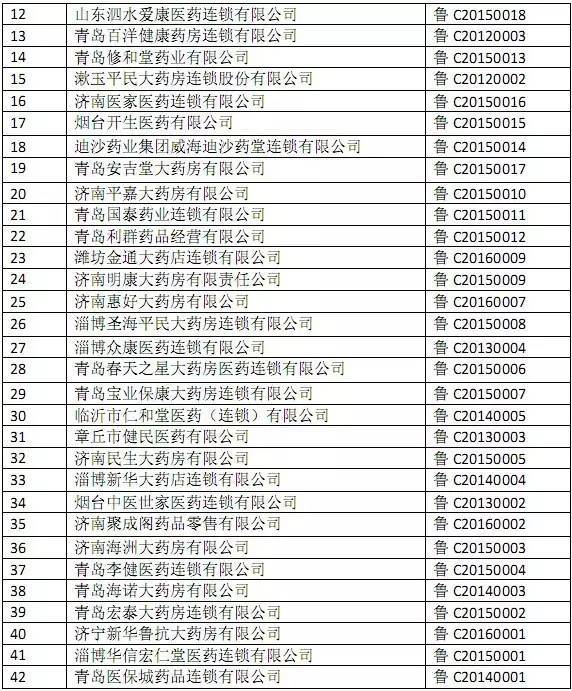 | 12 | 山东泗水爱康医药连锁有限公司 | 鲁 C20150018 |
|---|---|---|
| 13 | 青岛百洋健康药房连锁有限公司 | 鲁 C20120003 |
| 14 | 青岛修和堂药业有限公司 | 鲁 C20150013 |
| 15 | 漱玉平民大药房连锁股份有限公司 | 鲁 C20120002 |
| 16 | 济南医家医药连锁有限公司 | 鲁 C20150016 |
| 17 | 烟台开生医药有限公司 | 鲁 C20150015 |
| 18 | 迪沙药业集团威海迪沙药堂连锁有限公司 | 鲁 C20150014 |
| 19 | 青岛安吉堂大药房有限公司 | 鲁 C20150017 |
| 20 | 济南平嘉大药房有限公司 | 鲁 C20150010 |
| 21 | 青岛国泰药业连锁有限公司 | 鲁 C20150011 |
| 22 | 青岛利群药品经营有限公司 | 鲁 C20150012 |
| 23 | 潍坊金通大药店连锁有限公司 | 鲁 C20160009 |
| 24 | 济南明康大药房有限责任公司 | 鲁 C20150009 |
| 25 | 济南惠好大药房有限公司 | 鲁 C20160007 |
| 26 | 淄博圣海平民大药房连锁有限公司 | 鲁 C20150008 |
| 27 | 淄博众康医药连锁有限公司 | 鲁 C20130004 |
| 28 | 青岛春天之星大药房医药连锁有限公司 | 鲁 C20150006 |
| 29 | 青岛宝业保康大药房连锁有限公司 | 鲁 C20150007 |
| 30 | 临沂市仁和堂医药（连锁）有限公司 | 鲁 C20140005 |
| 31 | 章丘市健民医药有限公司 | 鲁 C20130003 |
| 32 | 济南民生大药房有限公司 | 鲁 C20150005 |
| 33 | 淄博新华大药店连锁有限公司 | 鲁 C20140004 |
| 34 | 烟台中医世家医药连锁有限公司 | 鲁 C20130002 |
| 35 | 济南聚成阁药品零售有限公司 | 鲁 C20160002 |
| 36 | 济南海洲大药房有限公司 | 鲁 C20150003 |
| 37 | 青岛李健医药连锁有限公司 | 鲁 C20150004 |
| 38 | 青岛海诺大药房有限公司 | 鲁 C20140003 |
| 39 | 青岛宏泰大药房连锁有限公司 | 鲁 C20150002 |
| 40 | 济宁新华鲁抗大药房有限公司 | 鲁 C20160001 |
| 41 | 淄博华信宏仁堂医药连锁有限公司 | 鲁 C20150001 |
| 42 | 青岛医保城药品连锁有限公司 | 鲁 C20140001 |